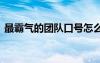 最霸气的团队口号怎么